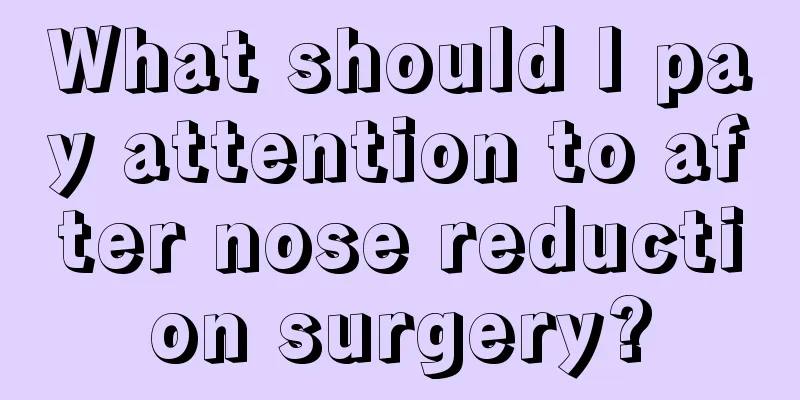 What should I pay attention to after nose reduction surgery?